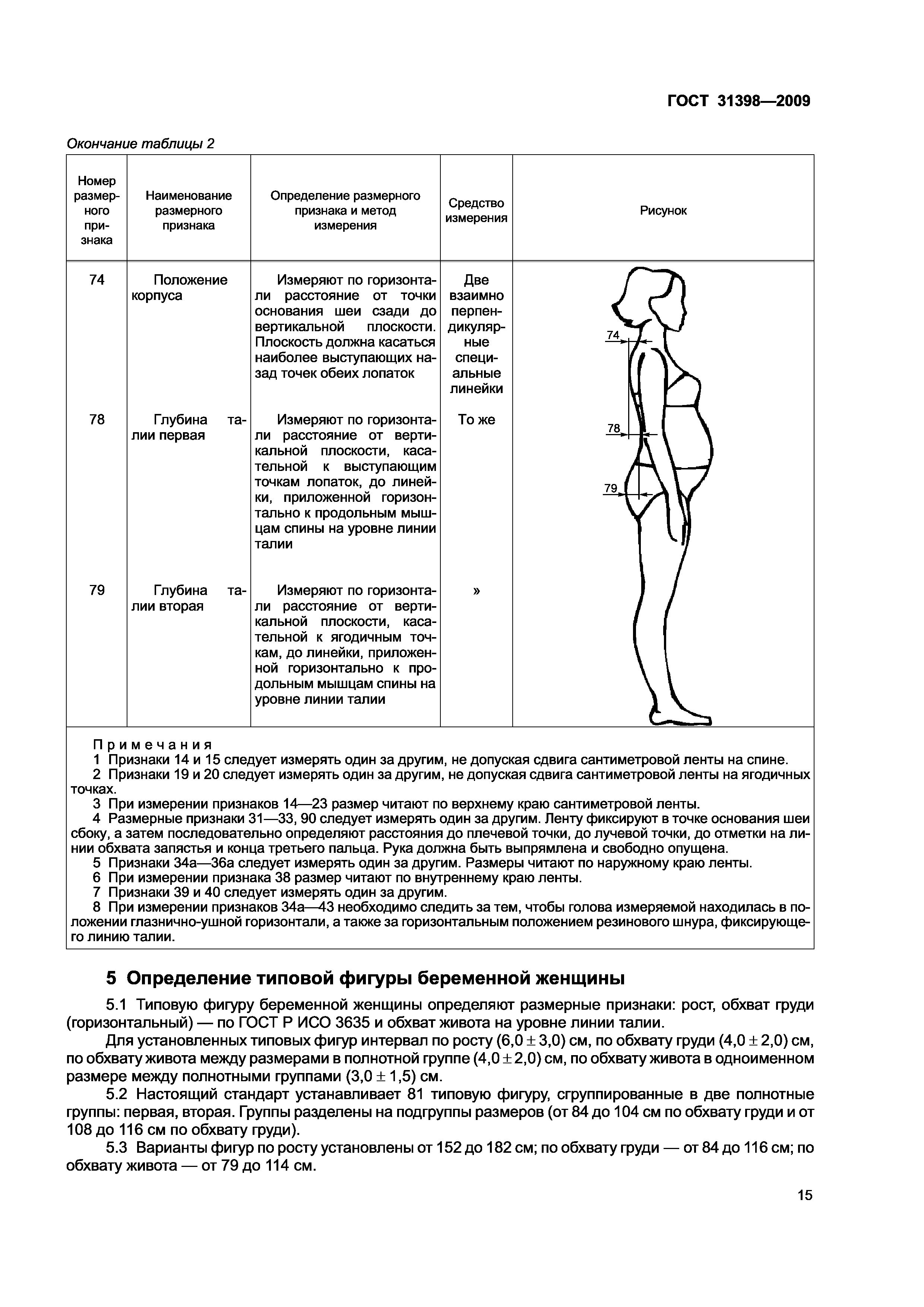 ГОСТ 31398—2009

Окончание таблицы 2

| Номер размерного признака | Наименование размерного признака | Определение размерного признака и метод измерения | Средство измерения | Рисунок |
|---|---|---|---|---|
| 74 | Положение корпуса | Измеряют по горизонтали расстояние от точки основания шеи сзади до вертикальной плоскости. Плоскость должна касаться наиболее выступающих назад точек обеих лопаток | Две взаимно перпендикулярные специальные линейки | 74 78 79 |
| 78 | Глубина талии первая | Измеряют по горизонтали расстояние от вертикальной плоскости, касательной к выступающим точкам лопаток, до линейки, приложенной горизонтально к продольным мышцам спины на уровне линии талии | То же | |
| 79 | Глубина талии вторая | Измеряют по горизонтали расстояние от вертикальной плоскости, касательной к ягодичным точкам, до линейки, приложенной горизонтально к продольным мышцам спины на уровне линии талии | » | |

Примечания
1 Признаки 14 и 15 следует измерять один за другим, не допуская сдвига сантиметровой ленты на спине.
2 Признаки 19 и 20 следует измерять один за другим, не допуская сдвига сантиметровой ленты на ягодичных точках.
3 При измерении признаков 14—23 размер читают по верхнему краю сантиметровой ленты.
4 Размерные признаки 31—33, 90 следует измерять один за другим. Ленту фиксируют в точке основания шеи сбоку, а затем последовательно определяют расстояния до плечевой точки, до лучевой точки, до отметки на линии обхвата запястья и конца третьего пальца. Рука должна быть выпрямлена и свободно опущена.
5 Признаки 34а—36а следует измерять один за другим. Размеры читают по наружному краю ленты.
6 При измерении признака 38 размер читают по внутреннему краю ленты.
7 Признаки 39 и 40 следует измерять один за другим.
8 При измерении признаков 34а—43 необходимо следить за тем, чтобы голова измеряемой находилась в положении глазнично-ушной горизонтали, а также за горизонтальным положением резинового шнура, фиксирующего линию талии.

5 Определение типовой фигуры беременной женщины

5.1 Типовую фигуру беременной женщины определяют размерные признаки: рост, обхват груди (горизонтальный) — по ГОСТ Р ИСО 3635 и обхват живота на уровне линии талии.

Для установленных типовых фигур интервал по росту $(6,0 \pm 3,0)$ см, по обхвату груди $(4,0 \pm 2,0)$ см, по обхвату живота между размерами в полнотной группе $(4,0 \pm 2,0)$ см, по обхвату живота в одноименном размере между полнотными группами $(3,0 \pm 1,5)$ см.

5.2 Настоящий стандарт устанавливает 81 типовую фигуру, сгруппированные в две полнотные группы: первая, вторая. Группы разделены на подгруппы размеров (от 84 до 104 см по обхвату груди и от 108 до 116 см по обхвату груди).

5.3 Варианты фигур по росту установлены от 152 до 182 см; по обхвату груди — от 84 до 116 см; по обхвату живота — от 79 до 114 см.

15